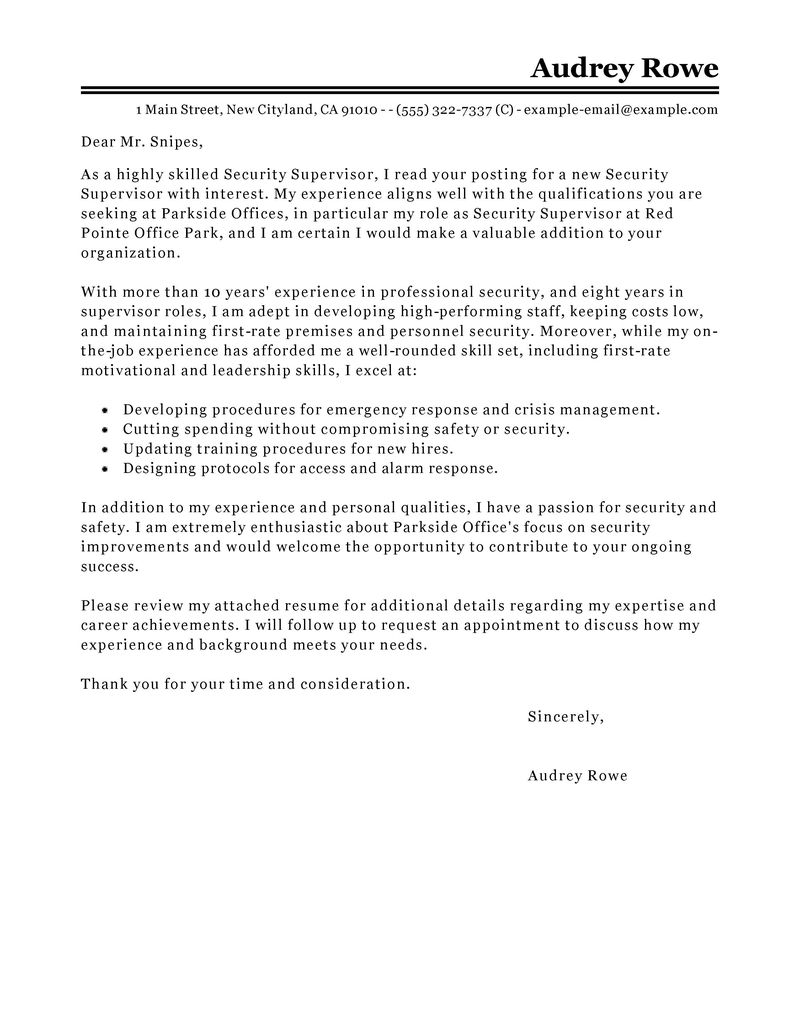 Audrey Rowe

1 Main Street, New Cityland, CA 91010 - - (555) 322-7337 (C) - example-email@example.com

Dear Mr. Snipes,

As a highly skilled Security Supervisor, I read your posting for a new Security Supervisor with interest. My experience aligns well with the qualifications you are seeking at Parkside Offices, in particular my role as Security Supervisor at Red Pointe Office Park, and I am certain I would make a valuable addition to your organization.

With more than 10 years' experience in professional security, and eight years in supervisor roles, I am adept in developing high-performing staff, keeping costs low, and maintaining first-rate premises and personnel security. Moreover, while my on-the-job experience has afforded me a well-rounded skill set, including first-rate motivational and leadership skills, I excel at:

- Developing procedures for emergency response and crisis management.
- Cutting spending without compromising safety or security.
- Updating training procedures for new hires.
- Designing protocols for access and alarm response.

In addition to my experience and personal qualities, I have a passion for security and safety. I am extremely enthusiastic about Parkside Office's focus on security improvements and would welcome the opportunity to contribute to your ongoing success.

Please review my attached resume for additional details regarding my expertise and career achievements. I will follow up to request an appointment to discuss how my experience and background meets your needs.

Thank you for your time and consideration.

Sincerely,

Audrey Rowe